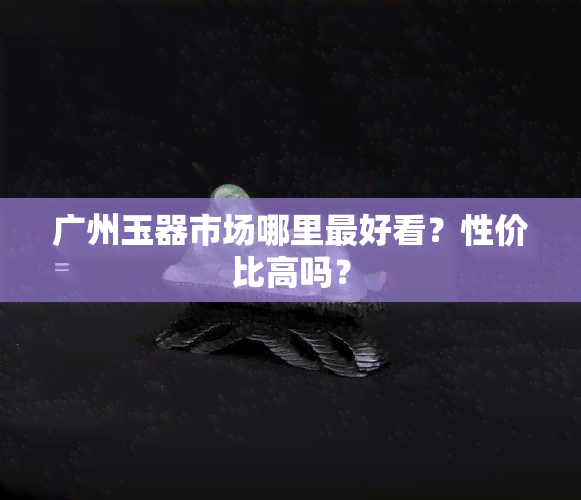 广州玉器市场哪里最好看？性价比高吗？